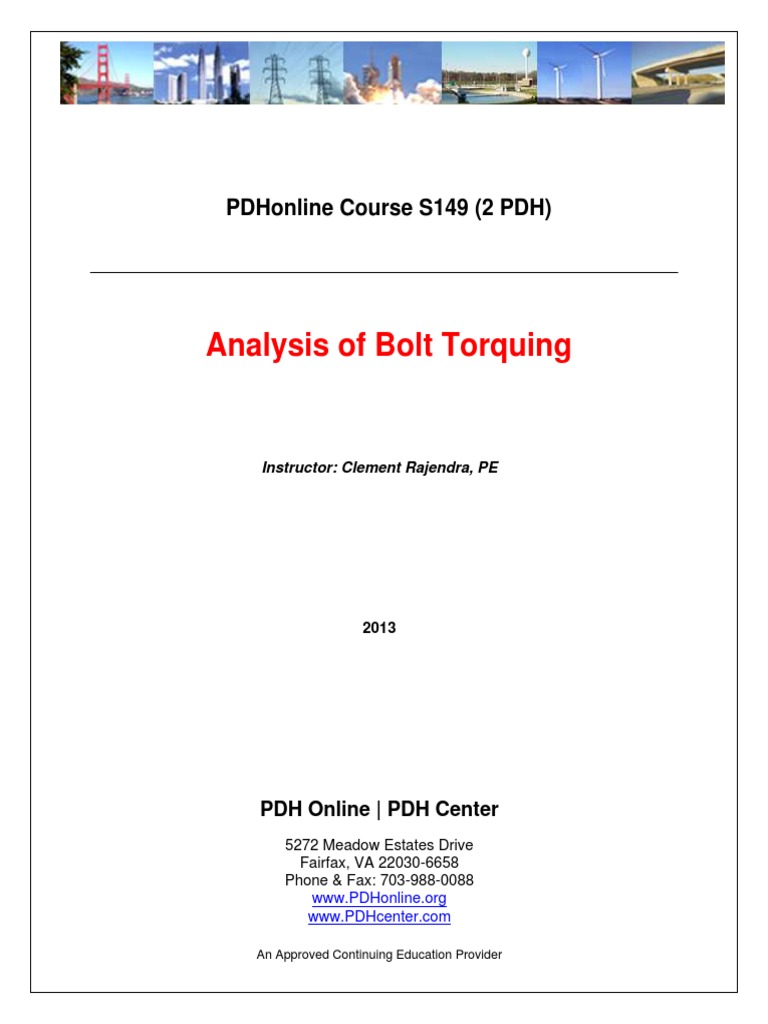 PDHonline Course S149 (2 PDH)

Analysis of Bolt Torquing

Instructor: Clement Rajendra, PE

2013

PDH Online | PDH Center

5272 Meadow Estates Drive
Fairfax, VA 22030-6658
Phone & Fax: 703-988-0088
www.PDHonline.org
www.PDHcenter.com

An Approved Continuing Education Provider